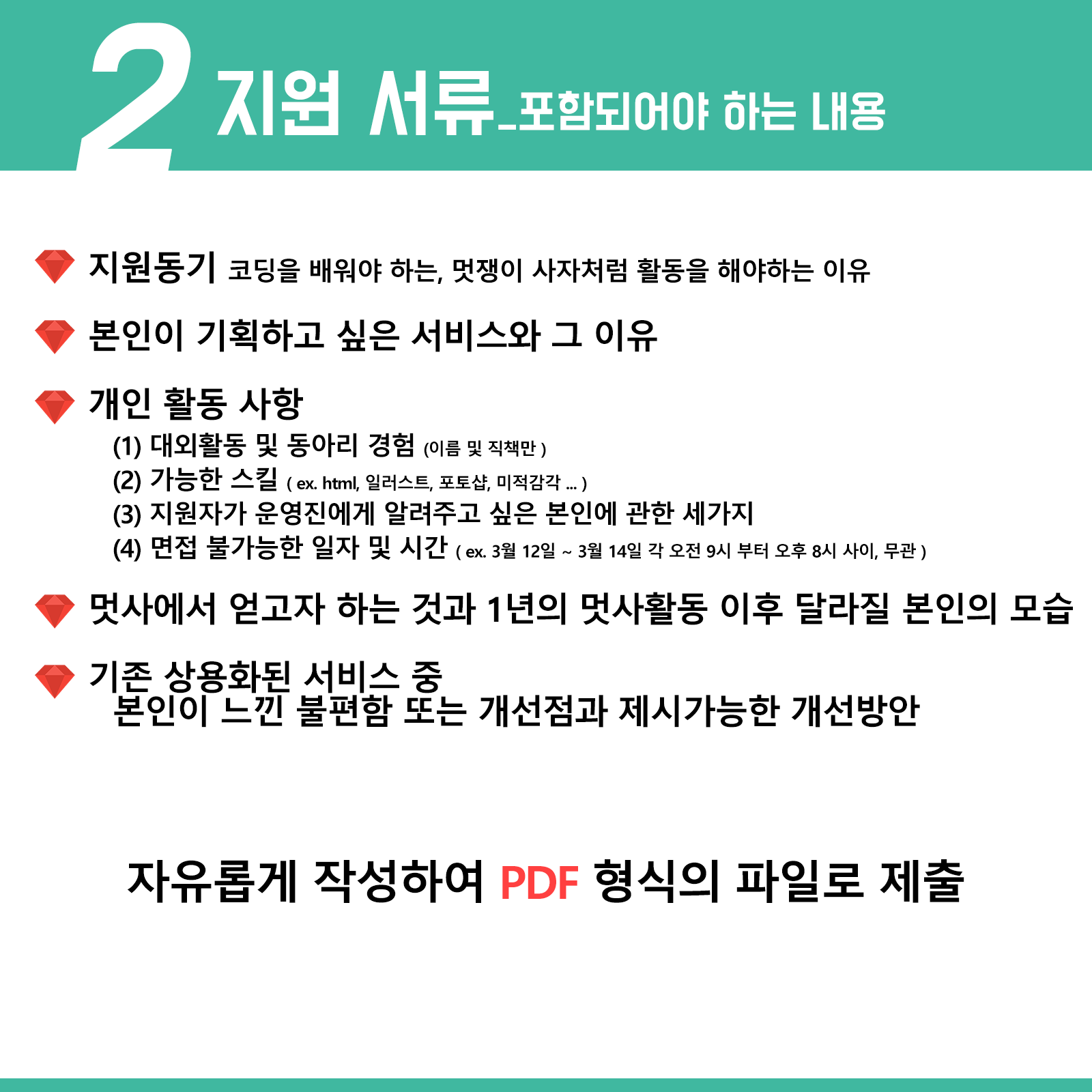 2 지원 서류_포함되어야 하는 내용

지원동기 코딩을 배워야 하는, 멋쟁이 사자처럼 활동을 해야하는 이유

본인이 기획하고 싶은 서비스와 그 이유

개인 활동 사항
(1) 대외활동 및 동아리 경험 (이름 및 직책만 )
(2) 가능한 스킬 ( ex. html, 일러스트, 포토샵, 미적감각 ... )
(3) 지원자가 운영진에게 알려주고 싶은 본인에 관한 세가지
(4) 면접 불가능한 일자 및 시간 ( ex. 3월 12일 ~ 3월 14일 각 오전 9시 부터 오후 8시 사이, 무관 )

멋사에서 얻고자 하는 것과 1년의 멋사활동 이후 달라질 본인의 모습

기존 상용화된 서비스 중
본인이 느낀 불편함 또는 개선점과 제시가능한 개선방안

자유롭게 작성하여 PDF 형식의 파일로 제출